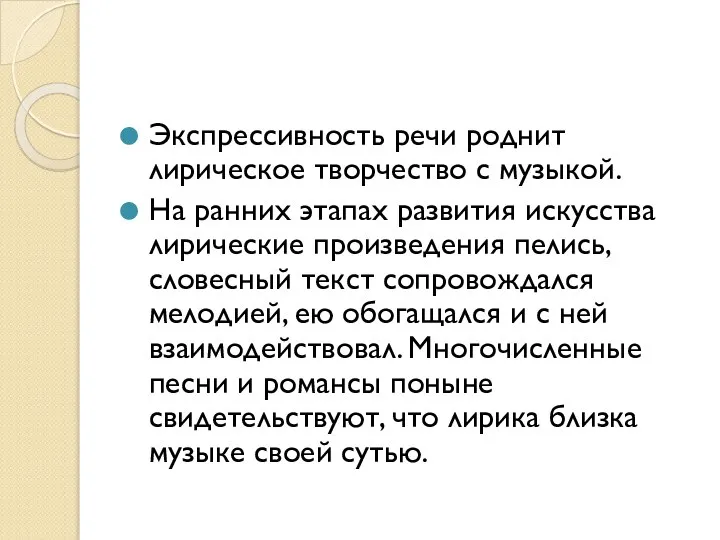 Экспрессивность речи роднит лирическое творчество с музыкой.

На ранних этапах развития искусства лирические произведения пелись, словесный текст сопровождался мелодией, ею обогащался и с ней взаимодействовал. Многочисленные песни и романсы поныне свидетельствуют, что лирика близка музыке своей сутью.